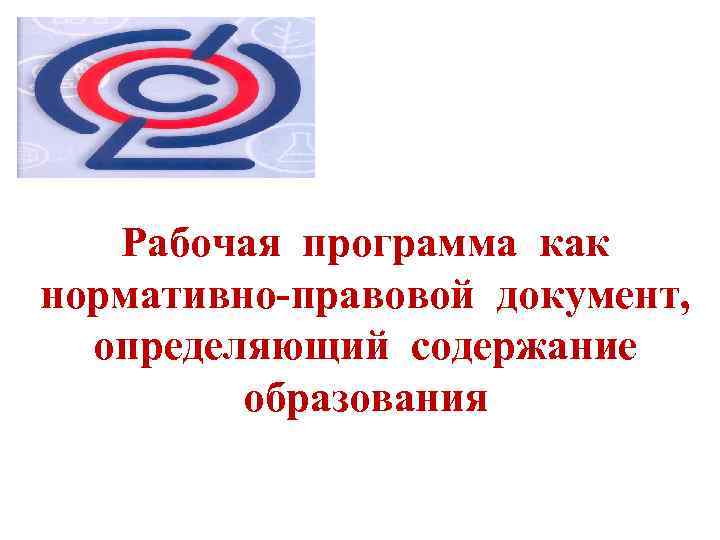 Рабочая программа как нормативно-правовой документ, определяющий содержание образования